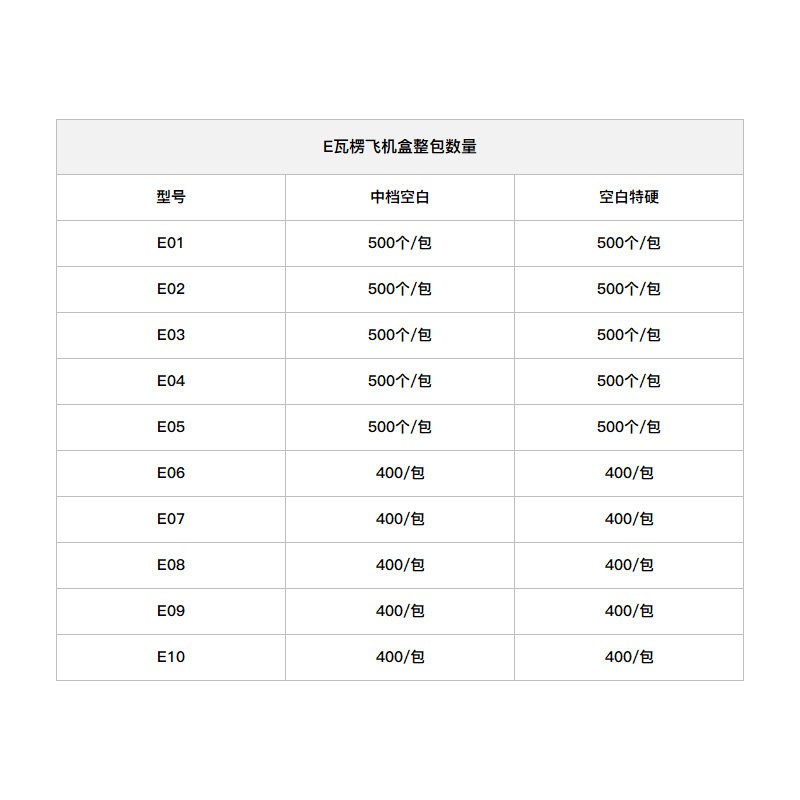 E瓦楞飞机盒整包数量

| 型号 | 中档空白 | 空白特硬 |
|---|---|---|
| E01 | 500个/包 | 500个/包 |
| E02 | 500个/包 | 500个/包 |
| E03 | 500个/包 | 500个/包 |
| E04 | 500个/包 | 500个/包 |
| E05 | 500个/包 | 500个/包 |
| E06 | 400/包 | 400/包 |
| E07 | 400/包 | 400/包 |
| E08 | 400/包 | 400/包 |
| E09 | 400/包 | 400/包 |
| E10 | 400/包 | 400/包 |